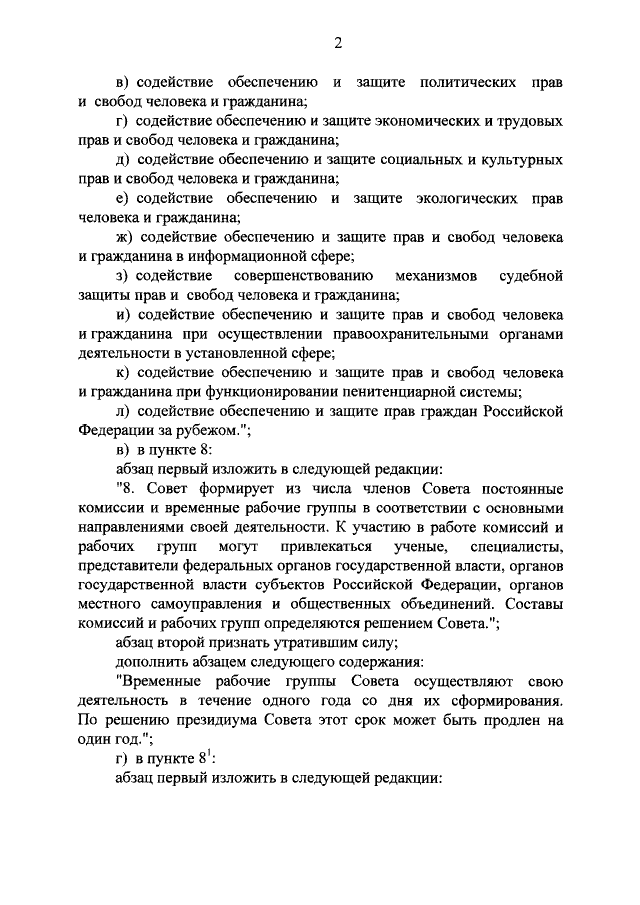 2

в) содействие обеспечению и защите политических прав и свобод человека и гражданина;

г) содействие обеспечению и защите экономических и трудовых прав и свобод человека и гражданина;

д) содействие обеспечению и защите социальных и культурных прав и свобод человека и гражданина;

е) содействие обеспечению и защите экологических прав человека и гражданина;

ж) содействие обеспечению и защите прав и свобод человека и гражданина в информационной сфере;

з) содействие совершенствованию механизмов судебной защиты прав и свобод человека и гражданина;

и) содействие обеспечению и защите прав и свобод человека и гражданина при осуществлении правоохранительными органами деятельности в установленной сфере;

к) содействие обеспечению и защите прав и свобод человека и гражданина при функционировании пенитенциарной системы;

л) содействие обеспечению и защите прав граждан Российской Федерации за рубежом.";

в) в пункте 8:

абзац первый изложить в следующей редакции:

"8. Совет формирует из числа членов Совета постоянные комиссии и временные рабочие группы в соответствии с основными направлениями своей деятельности. К участию в работе комиссий и рабочих групп могут привлекаться ученые, специалисты, представители федеральных органов государственной власти, органов государственной власти субъектов Российской Федерации, органов местного самоуправления и общественных объединений. Составы комиссий и рабочих групп определяются решением Совета.";

абзац второй признать утратившим силу;

дополнить абзацем следующего содержания:

"Временные рабочие группы Совета осуществляют свою деятельность в течение одного года со дня их сформирования. По решению президиума Совета этот срок может быть продлен на один год.";

г) в пункте $8^1$:

абзац первый изложить в следующей редакции: